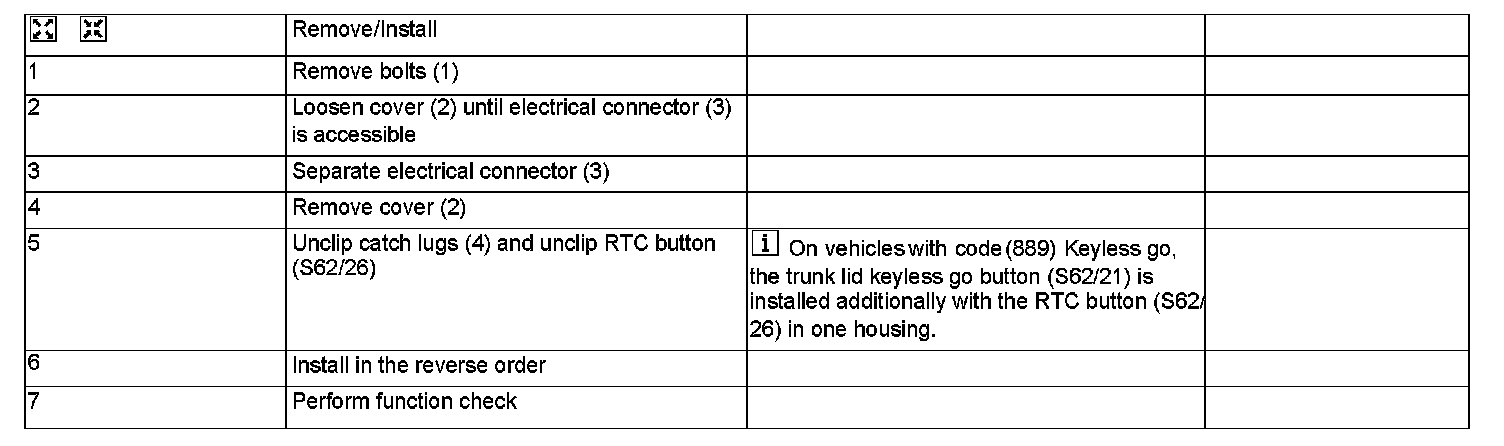 |  | Remove/Install |  |  |
|---|---|---|---|
| 1 | Remove bolts (1) |  |  |
| 2 | Loosen cover (2) until electrical connector (3) is accessible |  |  |
| 3 | Separate electrical connector (3) |  |  |
| 4 | Remove cover (2) |  |  |
| 5 | Unclip catch lugs (4) and unclip RTC button (S62/26) | i On vehicles with code (889) Keyless go, the trunk lid keyless go button (S62/21) is installed additionally with the RTC button (S62/26) in one housing. |  |
| 6 | Install in the reverse order |  |  |
| 7 | Perform function check |  |  |